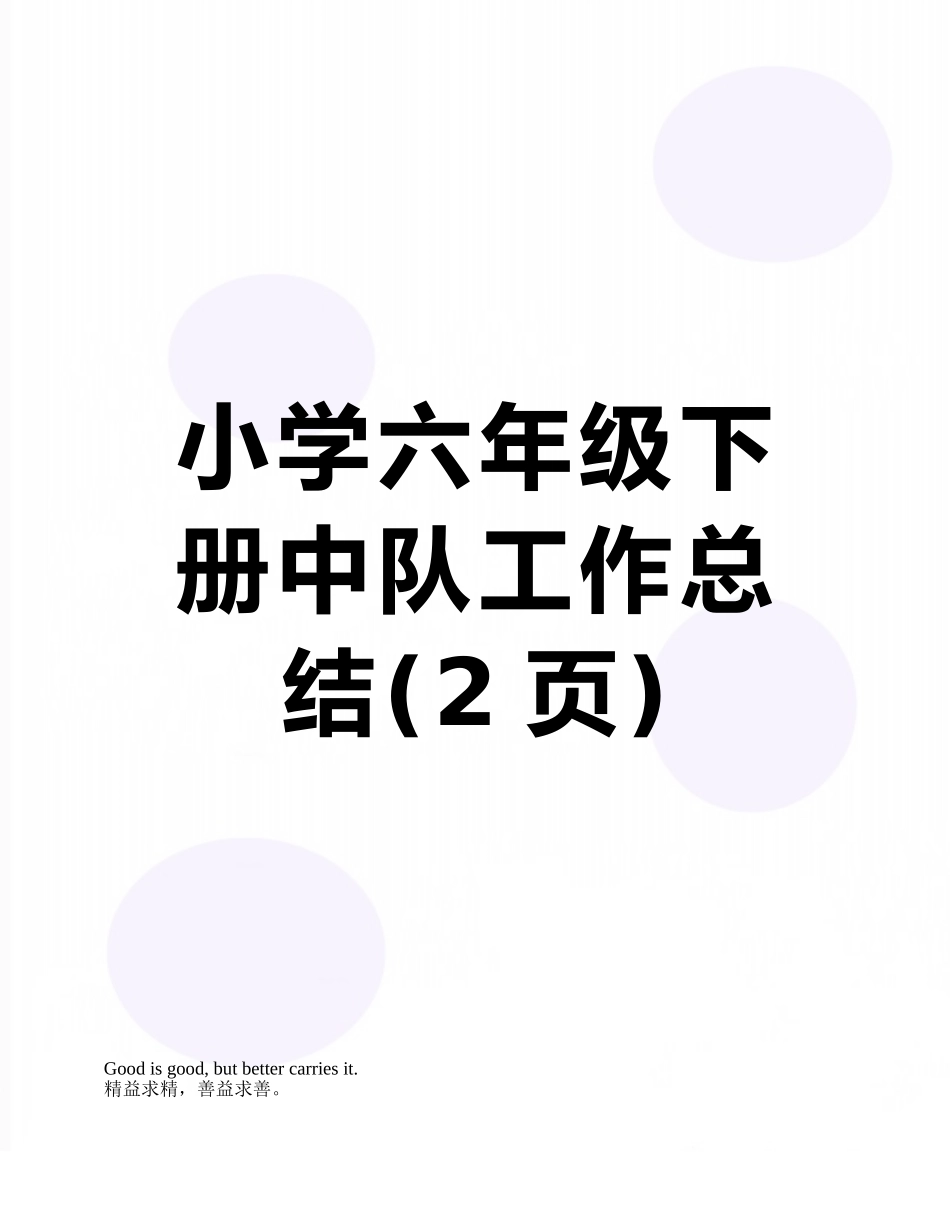 小学六年级下册中队工作总结(2 页)

Good is good, but better carries it.
精益求精，善益求善。